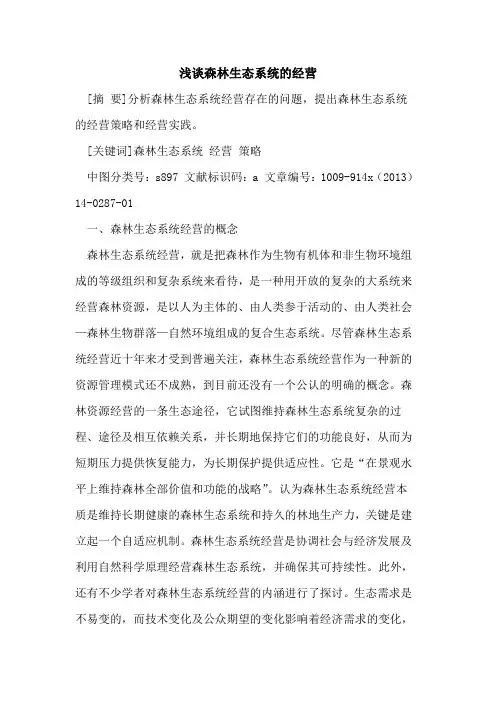 浅谈森林生态系统的经营

[摘 要]分析森林生态系统经营存在的问题，提出森林生态系统的经营策略和经营实践。

[关键词]森林生态系统 经营 策略

中图分类号：s897 文献标识码：a 文章编号：1009-914x（2013）14-0287-01

一、森林生态系统经营的概念

森林生态系统经营，就是把森林作为生物有机体和非生物环境组成的等级组织和复杂系统来看待，是一种用开放的复杂的大系统来经营森林资源，是以人为主体的、由人类参于活动的、由人类社会—森林生物群落—自然环境组成的复合生态系统。尽管森林生态系统经营近十年来才受到普遍关注，森林生态系统经营作为一种新的资源管理模式还不成熟，到目前还没有一个公认的明确的概念。森林资源经营的一条生态途径，它试图维持森林生态系统复杂的过程、途径及相互依赖关系，并长期地保持它们的功能良好，从而为短期压力提供恢复能力，为长期保护提供适应性。它是“在景观水平上维持森林全部价值和功能的战略”。认为森林生态系统经营本质是维持长期健康的森林生态系统和持久的林地生产力，关键是建立起一个自适应机制。森林生态系统经营是协调社会与经济发展及利用自然科学原理经营森林生态系统，并确保其可持续性。此外，还有不少学者对森林生态系统经营的内涵进行了探讨。生态需求是不易变的，而技术变化及公众期望的变化影响着经济需求的变化，